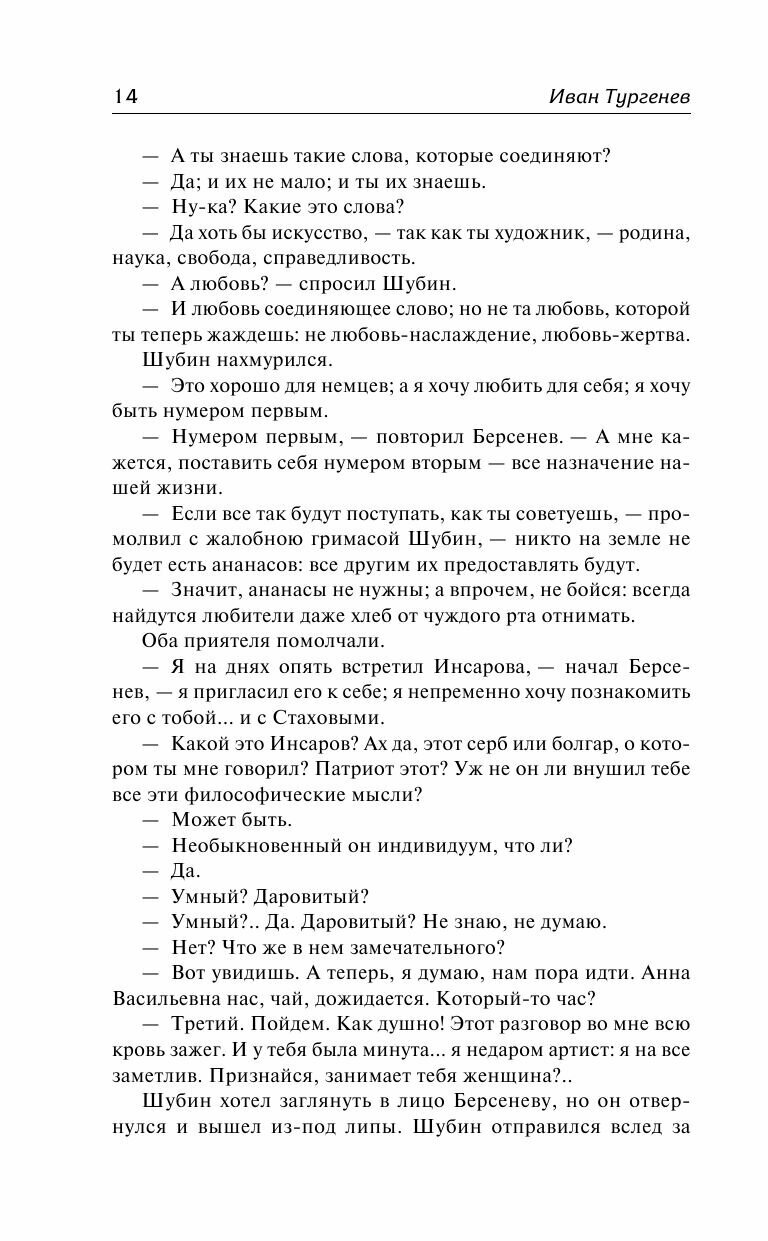 14 Иван Тургенев

— А ты знаешь такие слова, которые соединяют?

— Да; и их не мало; и ты их знаешь.

— Ну-ка? Какие это слова?

— Да хоть бы искусство, — так как ты художник, — родина, наука, свобода, справедливость.

— А любовь? — спросил Шубин.

— И любовь соединяющее слово; но не та любовь, которой ты теперь жаждешь: не любовь-наслаждение, любовь-жертва.

Шубин нахмурился.

— Это хорошо для немцев; а я хочу любить для себя; я хочу быть нумером первым.

— Нумером первым, — повторил Берсенев. — А мне кажется, поставить себя нумером вторым — все назначение нашей жизни.

— Если все так будут поступать, как ты советуешь, — промолвил с жалобною гримасой Шубин, — никто на земле не будет есть ананасов: все другим их предоставлять будут.

— Значит, ананасы не нужны; а впрочем, не бойся: всегда найдутся любители даже хлеб от чуждого рта отнимать.

Оба приятеля помолчали.

— Я на днях опять встретил Инсарова, — начал Берсенев, — я пригласил его к себе; я непременно хочу познакомить его с тобой... и с Стаховыми.

— Какой это Инсаров? Ах да, этот серб или болгар, о котором ты мне говорил? Патриот этот? Уж не он ли внушил тебе все эти философические мысли?

— Может быть.

— Необыкновенный он индивидуум, что ли?

— Да.

— Умный? Даровитый?

— Умный?.. Да. Даровитый? Не знаю, не думаю.

— Нет? Что же в нем замечательного?

— Вот увидишь. А теперь, я думаю, нам пора идти. Анна Васильевна нас, чай, дожидается. Который-то час?

— Третий. Пойдем. Как душно! Этот разговор во мне всю кровь зажег. И у тебя была минута... я недаром артист: я на все заметлив. Признайся, занимает тебя женщина?..

Шубин хотел заглянуть в лицо Берсеневу, но он отвернулся и вышел из-под липы. Шубин отправился вслед за